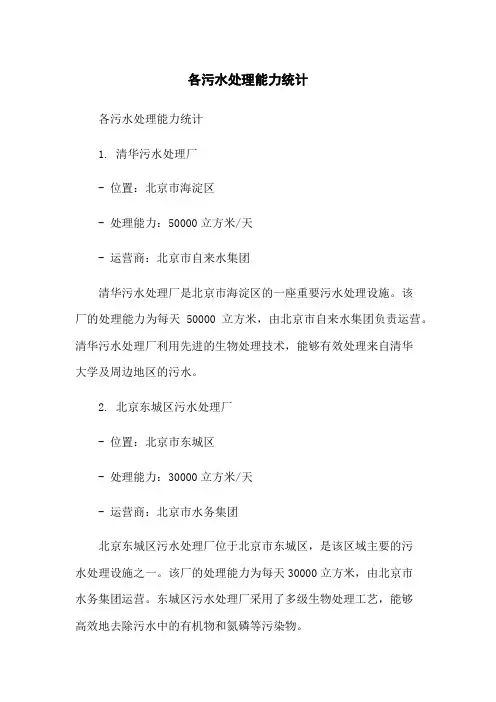 各污水处理能力统计

各污水处理能力统计

1. 清华污水处理厂

- 位置：北京市海淀区

- 处理能力：50000 立方米/天

- 运营商：北京市自来水集团

清华污水处理厂是北京市海淀区的一座重要污水处理设施。该厂的处理能力为每天 50000 立方米，由北京市自来水集团负责运营。清华污水处理厂利用先进的生物处理技术，能够有效处理来自清华大学及周边地区的污水。

2. 北京东城区污水处理厂

- 位置：北京市东城区

- 处理能力：30000 立方米/天

- 运营商：北京市水务集团

北京东城区污水处理厂位于北京市东城区，是该区域主要的污水处理设施之一。该厂的处理能力为每天 30000 立方米，由北京市水务集团运营。东城区污水处理厂采用了多级生物处理工艺，能够高效地去除污水中的有机物和氮磷等污染物。